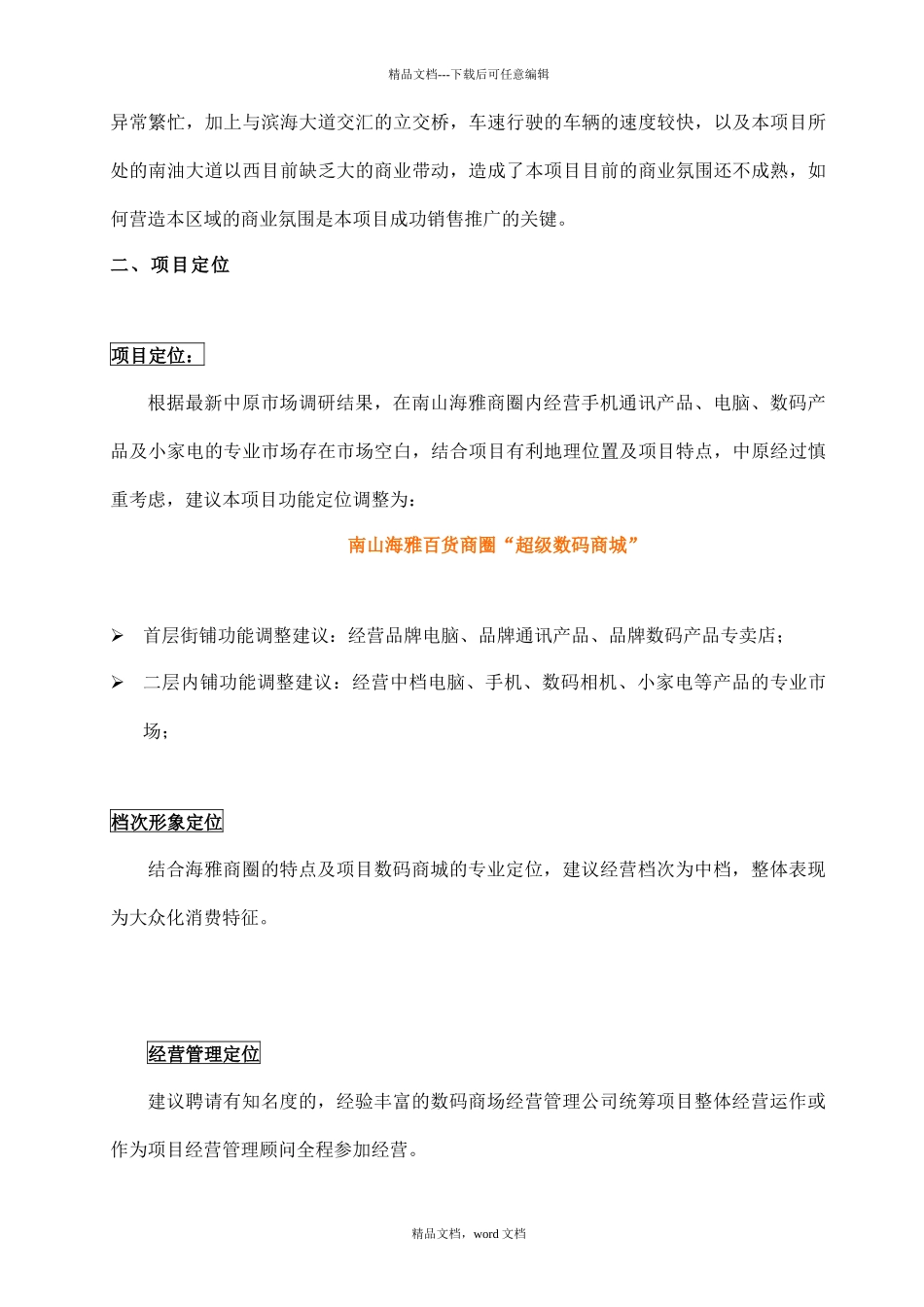 精品文档---下载后可任意编辑

异常繁忙，加上与滨海大道交汇的立交桥，车速行驶的车辆的速度较快，以及本项目所处的南油大道以西目前缺乏大的商业带动，造成了本项目目前的商业氛围还不成熟，如何营造本区域的商业氛围是本项目成功销售推广的关键。

二、项目定位

项目定位：

根据最新中原市场调研结果，在南山海雅商圈内经营手机通讯产品、电脑、数码产品及小家电的专业市场存在市场空白，结合项目有利地理位置及项目特点，中原经过慎重考虑，建议本项目功能定位调整为：

南山海雅百货商圈“超级数码商城”

➢ 首层街铺功能调整建议：经营品牌电脑、品牌通讯产品、品牌数码产品专卖店；

➢ 二层内铺功能调整建议：经营中档电脑、手机、数码相机、小家电等产品的专业市场；

档次形象定位

结合海雅商圈的特点及项目数码商城的专业定位，建议经营档次为中档，整体表现为大众化消费特征。

经营管理定位

建议聘请有知名度的，经验丰富的数码商场经营管理公司统筹项目整体经营运作或作为项目经营管理顾问全程参加经营。

精品文档，word 文档